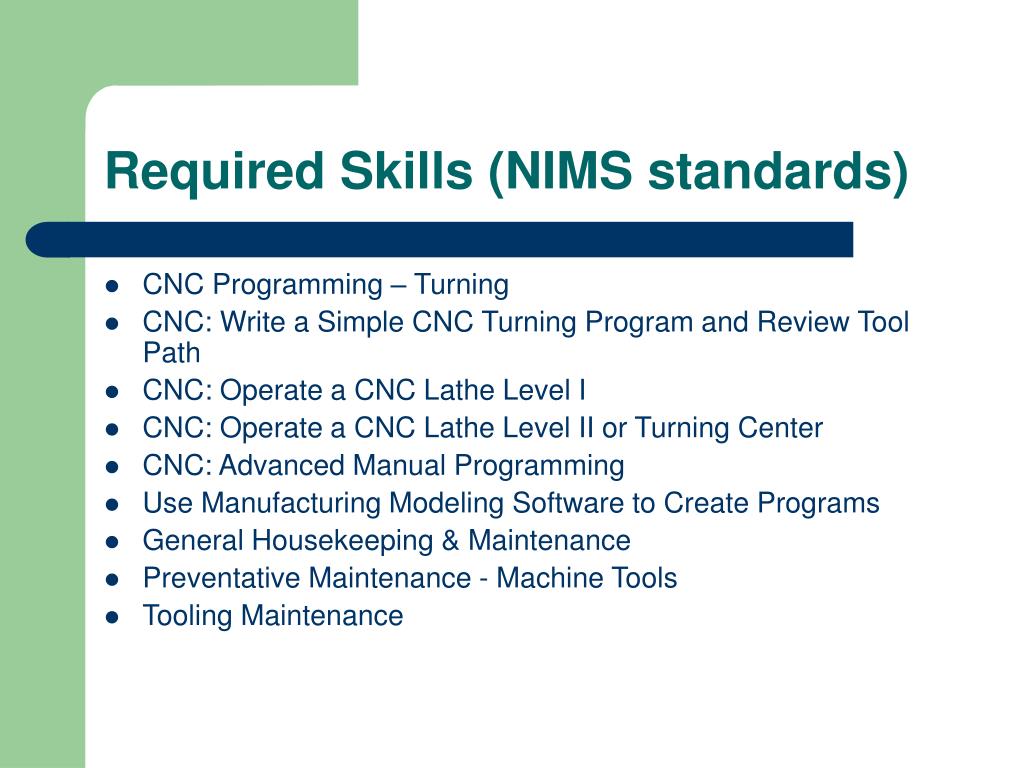 Required Skills (NIMS standards)

- CNC Programming – Turning
- CNC: Write a Simple CNC Turning Program and Review Tool Path
- CNC: Operate a CNC Lathe Level I
- CNC: Operate a CNC Lathe Level II or Turning Center
- CNC: Advanced Manual Programming
- Use Manufacturing Modeling Software to Create Programs
- General Housekeeping & Maintenance
- Preventative Maintenance - Machine Tools
- Tooling Maintenance